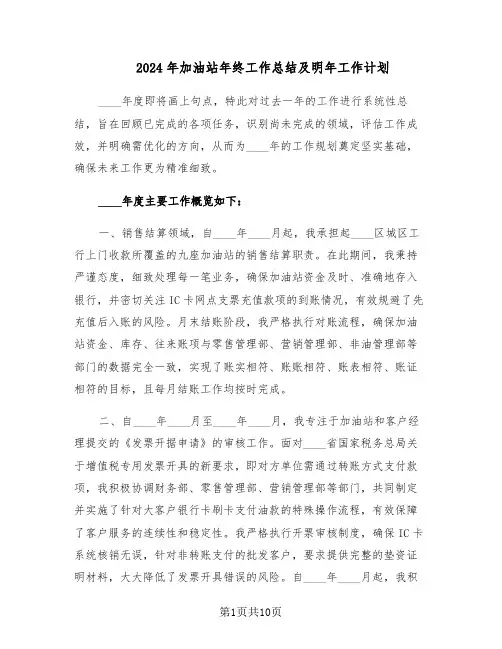 2024年加油站年终工作总结及明年工作计划

____年度即将画上句点，特此对过去一年的工作进行系统性总结，旨在回顾已完成的各项任务，识别尚未完成的领域，评估工作成效，并明确需优化的方向，从而为____年的工作规划奠定坚实基础，确保未来工作更为精准细致。

____年度主要工作概览如下：

一、销售结算领域，自____年____月起，我承担起____区城区工行上门收款所覆盖的九座加油站的销售结算职责。在此期间，我秉持严谨态度，细致处理每一笔业务，确保加油站资金及时、准确地存入银行，并密切关注IC卡网点支票充值款项的到账情况，有效规避了先充值后入账的风险。月末结账阶段，我严格执行对账流程，确保加油站资金、库存、往来账项与零售管理部、营销管理部、非油管理部等部门的数据完全一致，实现了账实相符、账账相符、账表相符、账证相符的目标，且每月结账工作均按时完成。

二、自____年____月至____年____月，我专注于加油站和客户经理提交的《发票开据申请》的审核工作。面对____省国家税务总局关于增值税专用发票开具的新要求，即对方单位需通过转账方式支付款项，我积极协调财务部、零售管理部、营销管理部等部门，共同制定并实施了针对大客户银行卡刷卡支付油款的特殊操作流程，有效保障了客户服务的连续性和稳定性。我严格执行开票审核制度，确保IC卡系统核销无误，针对非转账支付的批发客户，要求提供完整的垫资证明材料，大大降低了发票开具错误的风险。自____年____月起，我积

第1页共10页